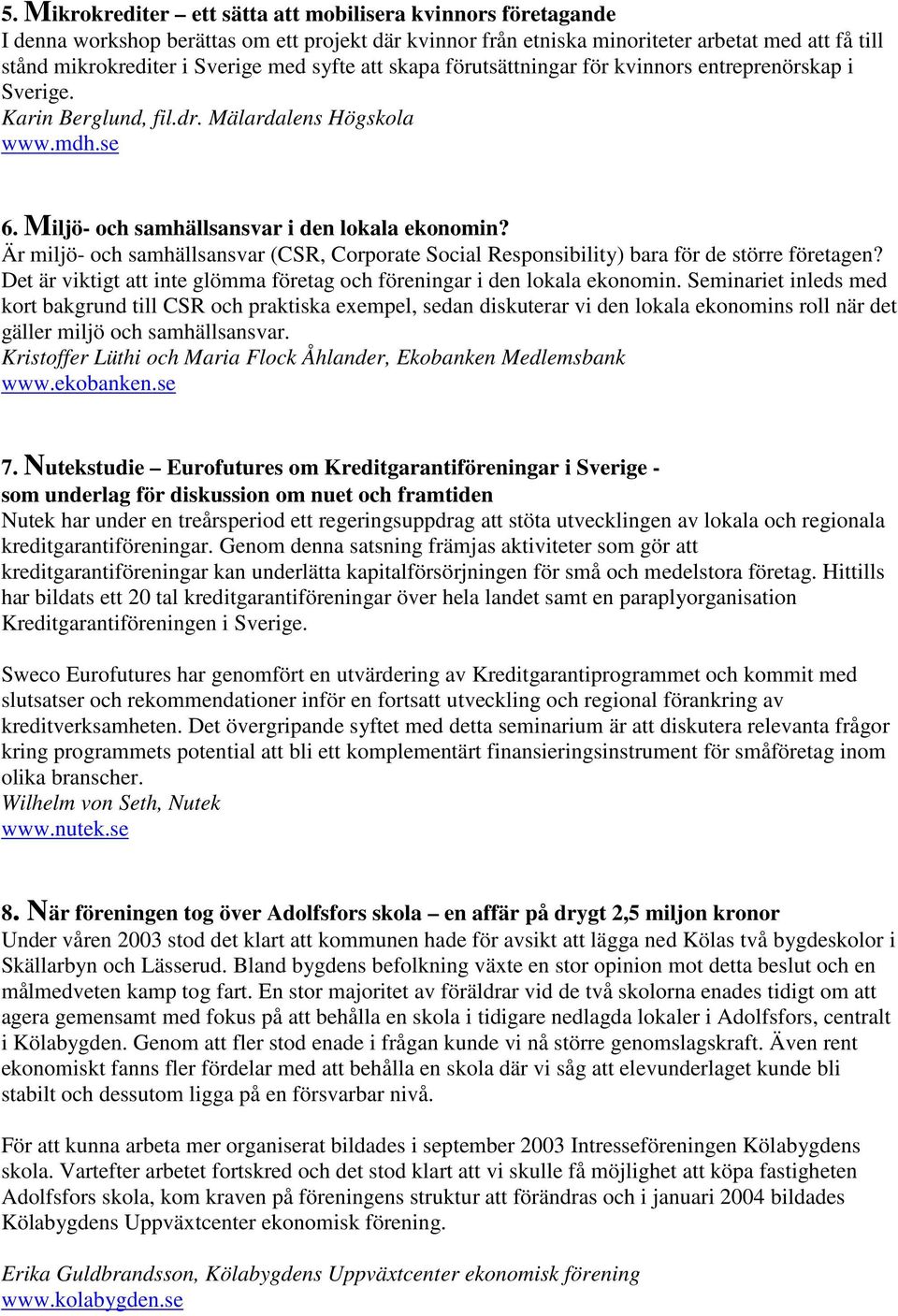 5. Mikrokrediter – ett sätta att mobilisera kvinnors företagande
I denna workshop berättas om ett projekt där kvinnor från etniska minoriteter arbetat med att få till stånd mikrokrediter i Sverige med syfte att skapa förutsättningar för kvinnors entreprenörskap i Sverige.
Karin Berglund, fil.dr. Mälardalens Högskola
www.mdh.se

6. Miljö- och samhällsansvar i den lokala ekonomin?
Är miljö- och samhällsansvar (CSR, Corporate Social Responsibility) bara för de större företagen? Det är viktigt att inte glömma företag och föreningar i den lokala ekonomin. Seminariet inleds med kort bakgrund till CSR och praktiska exempel, sedan diskuterar vi den lokala ekonomins roll när det gäller miljö och samhällsansvar.
Kristoffer Lüthi och Maria Flock Åhlander, Ekobanken Medlemsbank
www.ekobanken.se

7. Nutekstudie – Eurofutures om Kreditgarantiföreningar i Sverige - som underlag för diskussion om nuet och framtiden
Nutek har under en treårsperiod ett regeringsuppdrag att stöta utvecklingen av lokala och regionala kreditgarantiföreningar. Genom denna satsning främjas aktiviteter som gör att kreditgarantiföreningar kan underlätta kapitalförsörjningen för små och medelstora företag. Hittills har bildats ett 20 tal kreditgarantiföreningar över hela landet samt en paraplyorganisation Kreditgarantiföreningen i Sverige.

Sweco Eurofutures har genomfört en utvärdering av Kreditgarantiprogrammet och kommit med slutsatser och rekommendationer inför en fortsatt utveckling och regional förankring av kreditverksamheten. Det övergripande syftet med detta seminarium är att diskutera relevanta frågor kring programmets potential att bli ett komplementärt finansieringsinstrument för småföretag inom olika branscher.
Wilhelm von Seth, Nutek
www.nutek.se

8. När föreningen tog över Adolfsfors skola – en affär på drygt 2,5 miljon kronor
Under våren 2003 stod det klart att kommunen hade för avsikt att lägga ned Kölas två bygdeskolor i Skällarbyn och Lässerud. Bland bygdens befolkning växte en stor opinion mot detta beslut och en målmedveten kamp tog fart. En stor majoritet av föräldrar vid de två skolorna enades tidigt om att agera gemensamt med fokus på att behålla en skola i tidigare nedlagda lokaler i Adolfsfors, centralt i Kölabygden. Genom att fler stod enade i frågan kunde vi nå större genomslagskraft. Även rent ekonomiskt fanns fler fördelar med att behålla en skola där vi såg att elevunderlaget kunde bli stabilt och dessutom ligga på en försvarbar nivå.

För att kunna arbeta mer organiserat bildades i september 2003 Intresseföreningen Kölabygdens skola. Vartefter arbetet fortskred och det stod klart att vi skulle få möjlighet att köpa fastigheten Adolfsfors skola, kom kraven på föreningens struktur att förändras och i januari 2004 bildades Kölabygdens Uppväxtcenter ekonomisk förening.

Erika Guldbrandsson, Kölabygdens Uppväxtcenter ekonomisk förening
www.kolabygden.se